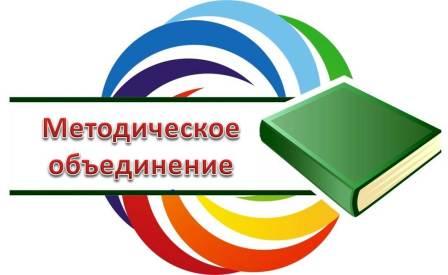 Методическое объединение